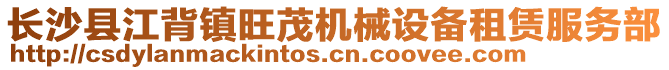 长沙县江背镇旺茂机械设备租赁服务部
http://csdylanmackintos.cn.coovee.com